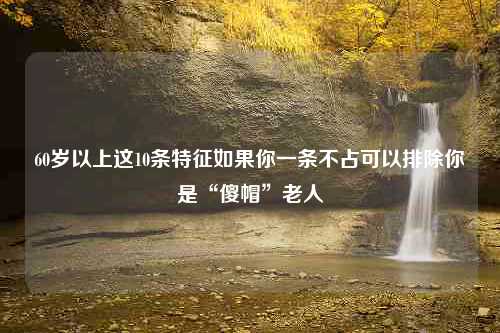 60岁以上这10条特征如果你一条不占可以排除你是“傻帽”老人